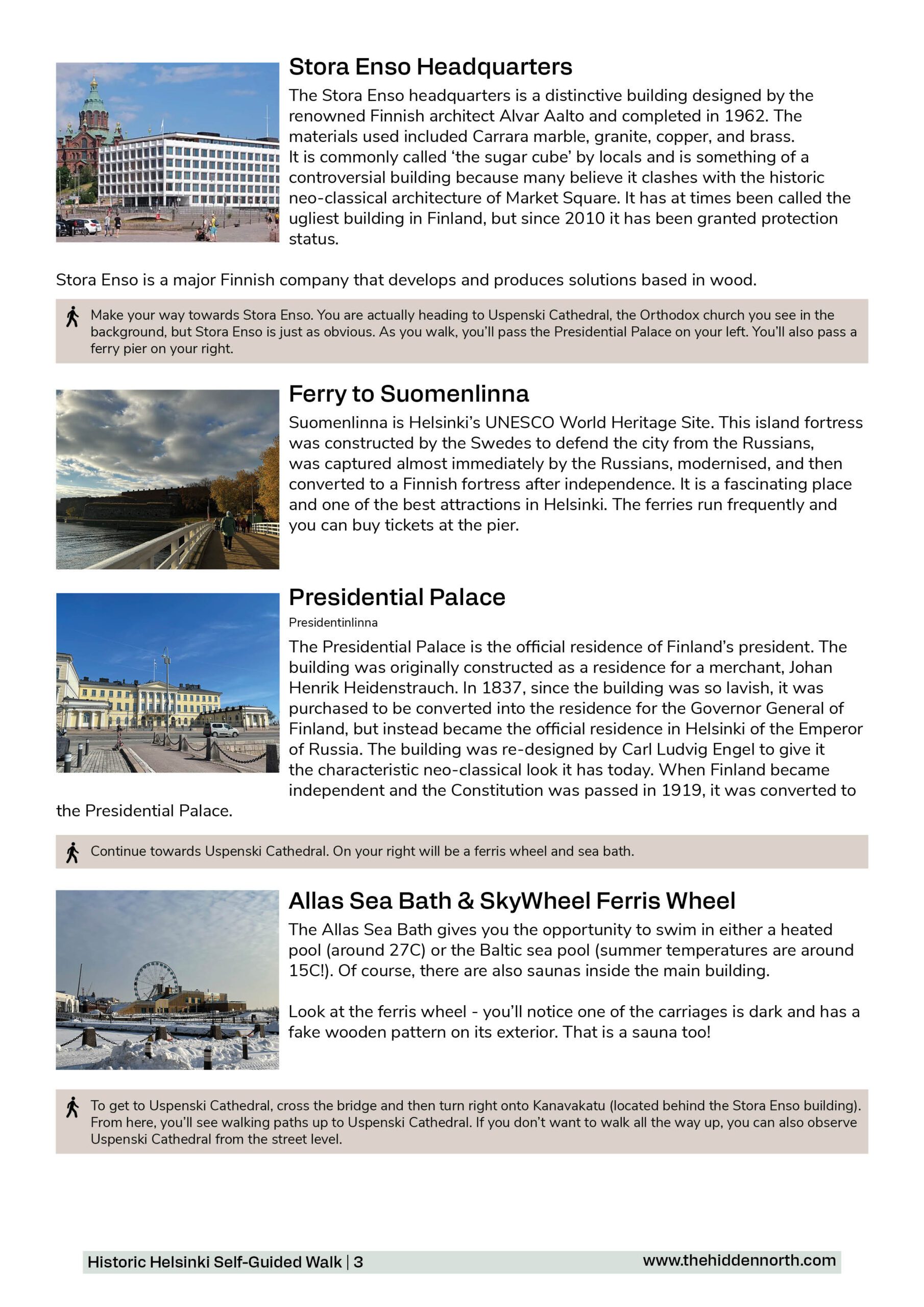 Stora Enso Headquarters

The Stora Enso headquarters is a distinctive building designed by the renowned Finnish architect Alvar Aalto and completed in 1962. The materials used included Carrara marble, granite, copper, and brass. It is commonly called 'the sugar cube' by locals and is something of a controversial building because many believe it clashes with the historic neo-classical architecture of Market Square. It has at times been called the ugliest building in Finland, but since 2010 it has been granted protection status.

Stora Enso is a major Finnish company that develops and produces solutions based in wood.

Make your way towards Stora Enso. You are actually heading to Uspenski Cathedral, the Orthodox church you see in the background, but Stora Enso is just as obvious. As you walk, you'll pass the Presidential Palace on your left. You'll also pass a ferry pier on your right.

Ferry to Suomenlinna

Suomenlinna is Helsinki's UNESCO World Heritage Site. This island fortress was constructed by the Swedes to defend the city from the Russians, was captured almost immediately by the Russians, modernised, and then converted to a Finnish fortress after independence. It is a fascinating place and one of the best attractions in Helsinki. The ferries run frequently and you can buy tickets at the pier.

Presidential Palace

Presidentinlinna

The Presidential Palace is the official residence of Finland's president. The building was originally constructed as a residence for a merchant, Johan Henrik Heidenstrauch. In 1837, since the building was so lavish, it was purchased to be converted into the residence for the Governor General of Finland, but instead became the official residence in Helsinki of the Emperor of Russia. The building was re-designed by Carl Ludvig Engel to give it the characteristic neo-classical look it has today. When Finland became independent and the Constitution was passed in 1919, it was converted to the Presidential Palace.

Continue towards Uspenski Cathedral. On your right will be a ferris wheel and sea bath.

Allas Sea Bath & SkyWheel Ferris Wheel

The Allas Sea Bath gives you the opportunity to swim in either a heated pool (around 27C) or the Baltic sea pool (summer temperatures are around 15C!). Of course, there are also saunas inside the main building.

Look at the ferris wheel - you'll notice one of the carriages is dark and has a fake wooden pattern on its exterior. That is a sauna too!

To get to Uspenski Cathedral, cross the bridge and then turn right onto Kanavakatu (located behind the Stora Enso building). From here, you'll see walking paths up to Uspenski Cathedral. If you don't want to walk all the way up, you can also observe Uspenski Cathedral from the street level.

Historic Helsinki Self-Guided Walk | 3 www.thehiddennorth.com